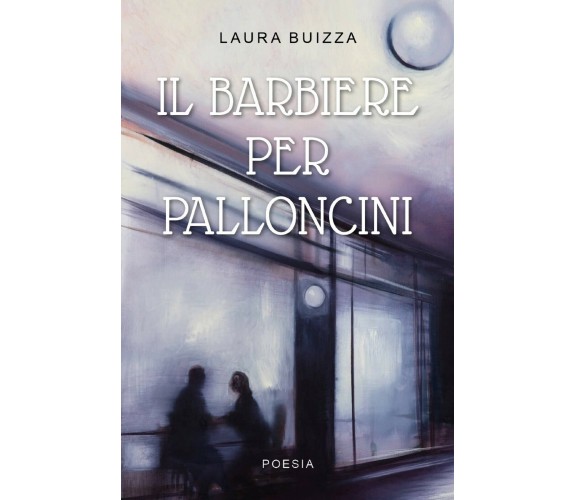 LAURA BUIZZA

IL BARBIERE PER PALLONCINI

POESIA